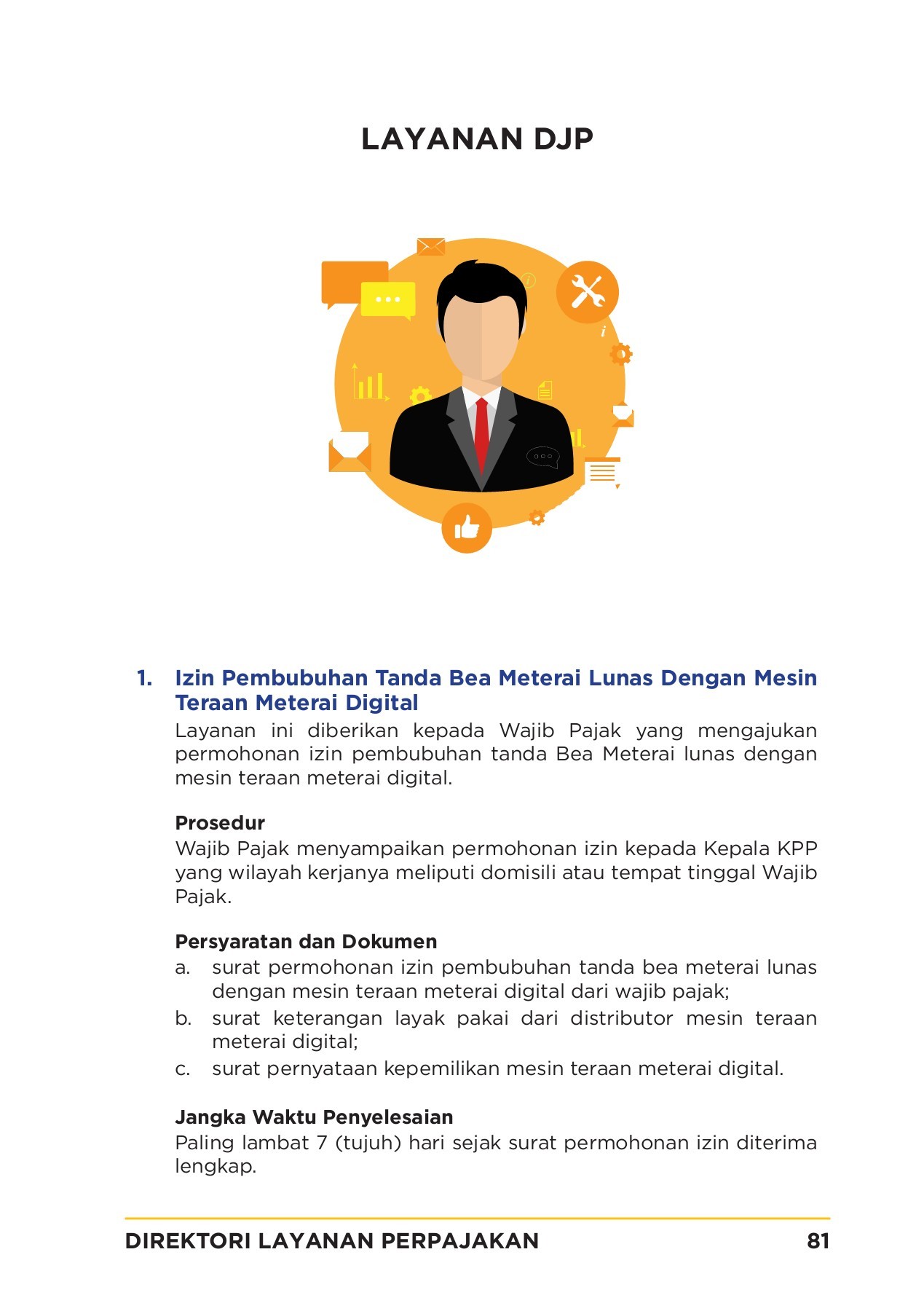 LAYANAN DJP

1. Izin Pembubuhan Tanda Bea Meterai Lunas Dengan Mesin Teraan Meterai Digital

Layanan ini diberikan kepada Wajib Pajak yang mengajukan permohonan izin pembubuhan tanda Bea Meterai lunas dengan mesin teraan meterai digital.

Prosedur

Wajib Pajak menyampaikan permohonan izin kepada Kepala KPP yang wilayah kerjanya meliputi domisili atau tempat tinggal Wajib Pajak.

Persyaratan dan Dokumen

a. surat permohonan izin pembubuhan tanda bea meterai lunas dengan mesin teraan meterai digital dari wajib pajak;
b. surat keterangan layak pakai dari distributor mesin teraan meterai digital;
c. surat pernyataan kepemilikan mesin teraan meterai digital.

Jangka Waktu Penyelesaian

Paling lambat 7 (tujuh) hari sejak surat permohonan izin diterima lengkap.

DIREKTORI LAYANAN PERPAJAKAN 81